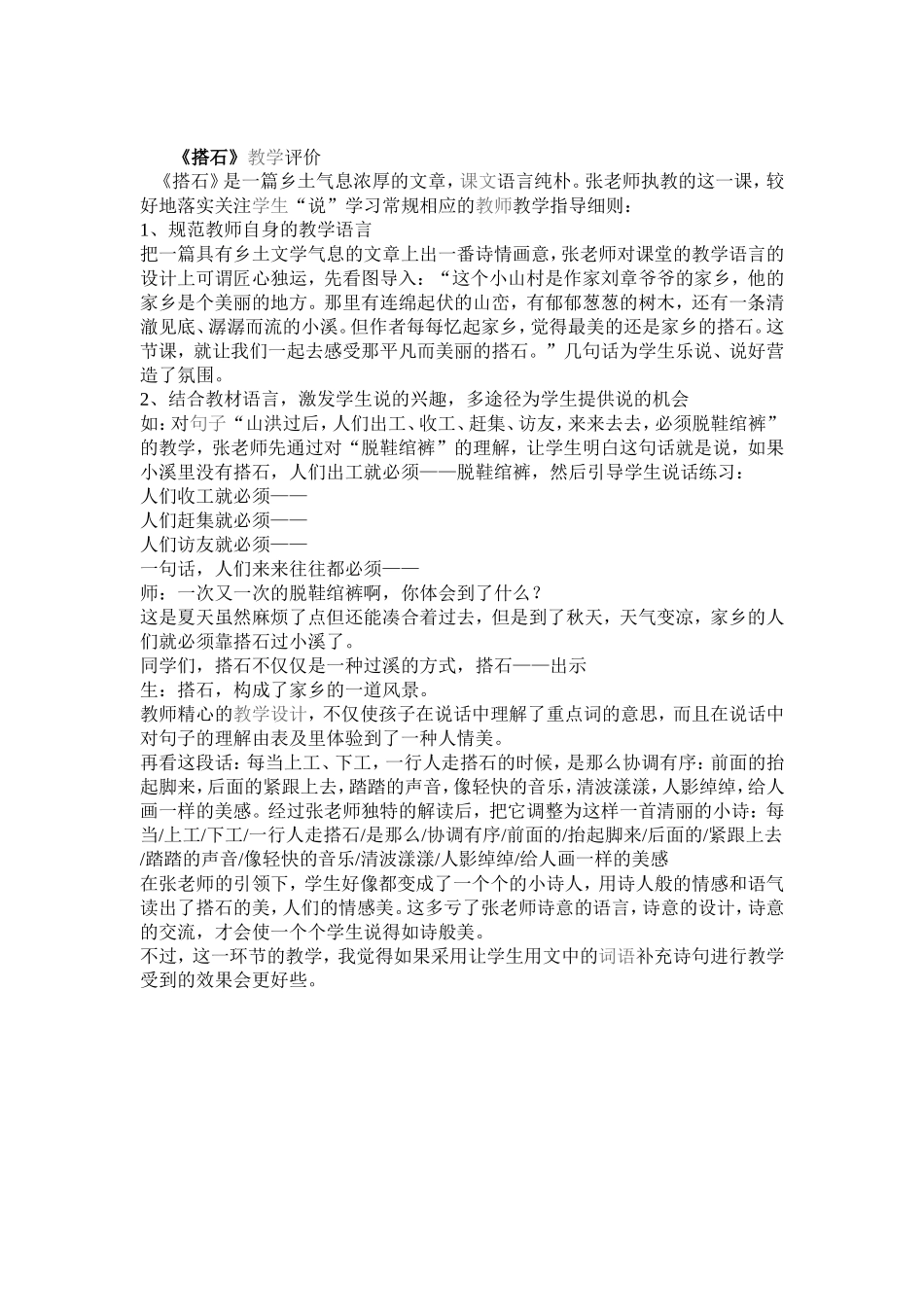 《搭石》教学评价
《搭石》是一篇乡土气息浓厚的文章，课文语言纯朴。张老师执教的这一课，较好地落实关注学生“说”学习常规相应的教师教学指导细则：
1、规范教师自身的教学语言
把一篇具有乡土文学气息的文章上出一番诗情画意，张老师对课堂的教学语言的设计上可谓匠心独运，先看图导入：“这个小山村是作家刘章爷爷的家乡，他的家乡是个美丽的地方。那里有连绵起伏的山峦，有郁郁葱葱的树木，还有一条清澈见底、潺潺而流的小溪。但作者每每忆起家乡，觉得最美的还是家乡的搭石。这节课，就让我们一起去感受那平凡而美丽的搭石。”几句话为学生乐说、说好营造了氛围。
2、结合教材语言，激发学生说的兴趣，多途径为学生提供说的机会
如：对句子“山洪过后，人们出工、收工、赶集、访友，来来去去，必须脱鞋绾裤”的教学，张老师先通过对“脱鞋绾裤”的理解，让学生明白这句话就是说，如果小溪里没有搭石，人们出工就必须——脱鞋绾裤，然后引导学生说话练习：
人们收工就必须——
人们赶集就必须——
人们访友就必须——
一句话，人们来来往往都必须——
师：一次又一次的脱鞋绾裤啊，你体会到了什么？
这是夏天虽然麻烦了点但还能凑合着过去，但是到了秋天，天气变凉，家乡的人们就必须靠搭石过小溪了。
同学们，搭石不仅仅是一种过溪的方式，搭石——出示
生：搭石，构成了家乡的一道风景。
教师精心的教学设计，不仅使孩子在说话中理解了重点词的意思，而且在说话中对句子的理解由表及里体验到了一种人情美。
再看这段话：每当上工、下工，一行人走搭石的时候，是那么协调有序：前面的抬起脚来，后面的紧跟上去，踏踏的声音，像轻快的音乐，清波漾漾，人影绰绰，给人画一样的美感。经过张老师独特的解读后，把它调整为这样一首清丽的小诗：每当/上工/下工/一行人走搭石/是那么/协调有序/前面的/抬起脚来/后面的/紧跟上去/踏踏的声音/像轻快的音乐/清波漾漾/人影绰绰/给人画一样的美感
在张老师的引领下，学生好像都变成了一个个的小诗人，用诗人般的情感和语气读出了搭石的美，人们的情感美。这多亏了张老师诗意的语言，诗意的设计，诗意的交流，才会使一个个学生说得如诗般美。
不过，这一环节的教学，我觉得如果采用让学生用文中的词语补充诗句进行教学受到的效果会更好些。